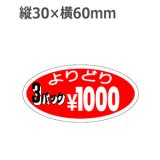 縦30×横60mm

よりどり

3パック ¥1000